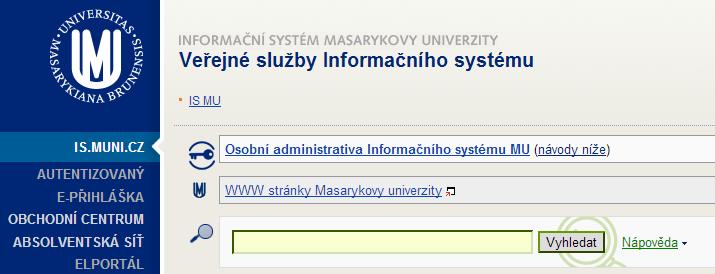 UNIVERSITAS MASARYKIANA BRUNENSIS

IS.MUNI.CZ
AUTENTIZOVANÝ
E-PŘIHLÁŠKA
OBCHODNÍ CENTRUM
ABSOLVENTSKÁ SÍŤ
ELPORTÁL

INFORMAČNÍ SYSTÉM MASARYKOVY UNIVERZITY
Veřejné služby Informačního systému

IS MU

Osobní administrativa Informačního systému MU (návody níže)

WWW stránky Masarykovy univerzity

Vyhledat Nápověda